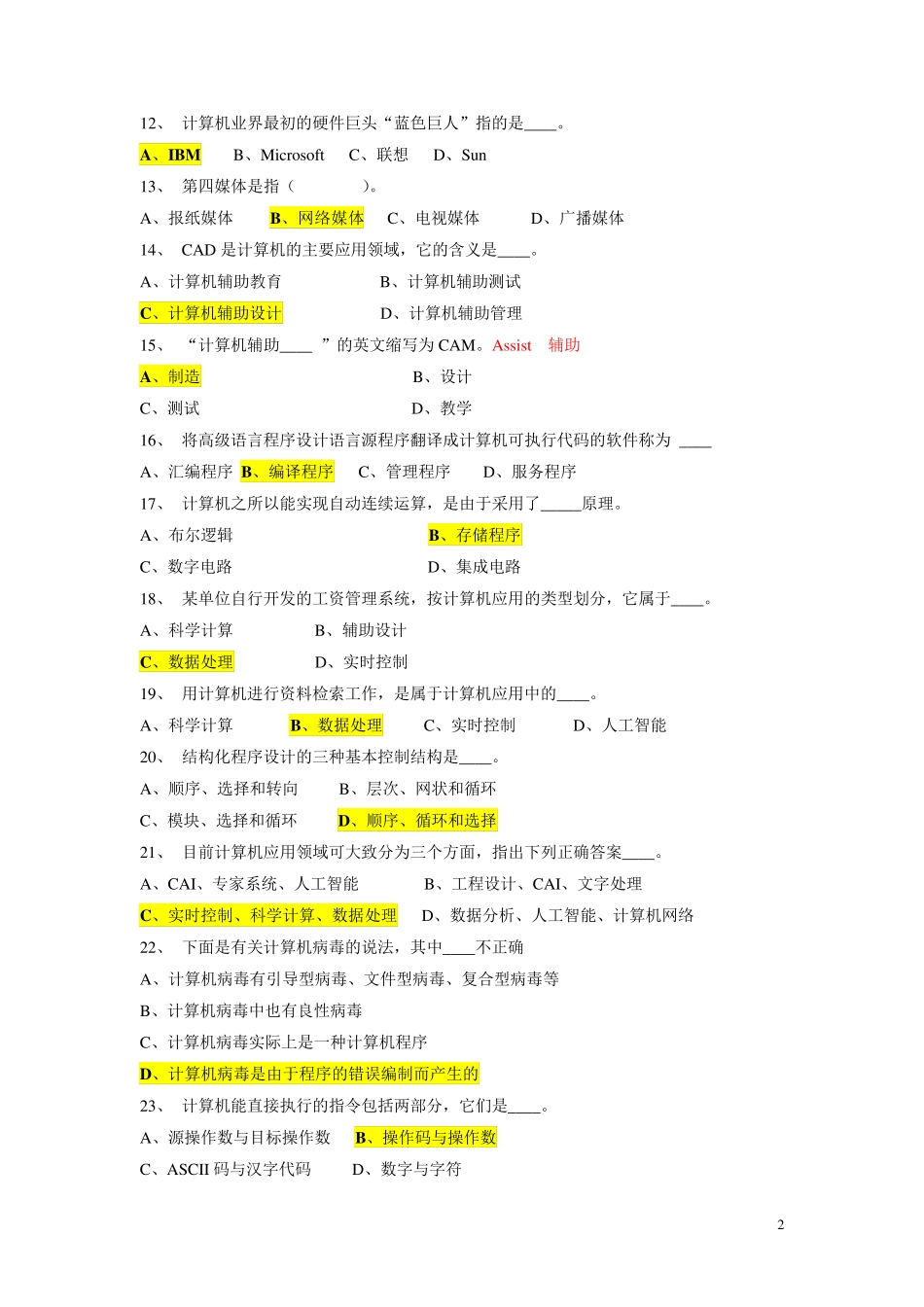 12、 计算机业界最初的硬件巨头“蓝色巨人”指的是____。

A、IBM B、Microsoft C、联想 D、Sun

13、 第四媒体是指（ ）。

A、报纸媒体 B、网络媒体 C、电视媒体 D、广播媒体

14、 CAD 是计算机的主要应用领域，它的含义是____。

A、计算机辅助教育 B、计算机辅助测试

C、计算机辅助设计 D、计算机辅助管理

15、 “计算机辅助____ ”的英文缩写为 CAM。Assist 辅助

A、制造 B、设计

C、测试 D、教学

16、 将高级语言程序设计语言源程序翻译成计算机可执行代码的软件称为 ____

A、汇编程序 B、编译程序 C、管理程序 D、服务程序

17、 计算机之所以能实现自动连续运算，是由于采用了_____原理。

A、布尔逻辑 B、存储程序

C、数字电路 D、集成电路

18、 某单位自行开发的工资管理系统，按计算机应用的类型划分，它属于____。

A、科学计算 B、辅助设计

C、数据处理 D、实时控制

19、 用计算机进行资料检索工作，是属于计算机应用中的____。

A、科学计算 B、数据处理 C、实时控制 D、人工智能

20、 结构化程序设计的三种基本控制结构是____。

A、顺序、选择和转向 B、层次、网状和循环

C、模块、选择和循环 D、顺序、循环和选择

21、 目前计算机应用领域可大致分为三个方面，指出下列正确答案____。

A、CAI、专家系统、人工智能 B、工程设计、CAI、文字处理

C、实时控制、科学计算、数据处理 D、数据分析、人工智能、计算机网络

22、 下面是有关计算机病毒的说法，其中____不正确

A、计算机病毒有引导型病毒、文件型病毒、复合型病毒等

B、计算机病毒中也有良性病毒

C、计算机病毒实际上是一种计算机程序

D、计算机病毒是由于程序的错误编制而产生的

23、 计算机能直接执行的指令包括两部分，它们是____。

A、源操作数与目标操作数 B、操作码与操作数

C、ASCII 码与汉字代码 D、数字与字符

2